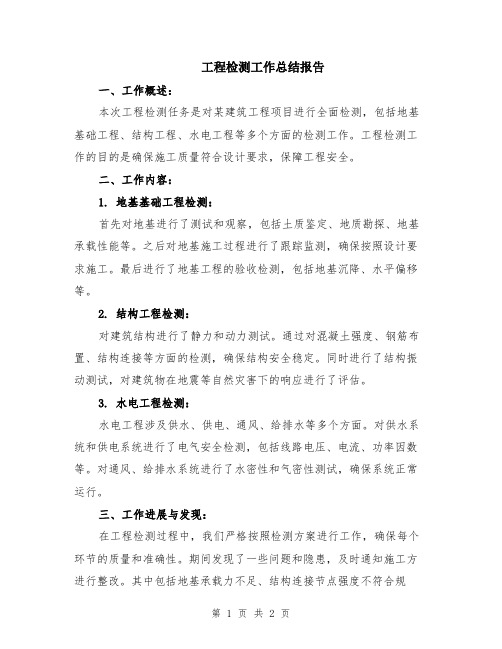 工程检测工作总结报告

一、工作概述：

本次工程检测任务是对某建筑工程项目进行全面检测，包括地基基础工程、结构工程、水电工程等多个方面的检测工作。工程检测工作的目的是确保施工质量符合设计要求，保障工程安全。

二、工作内容：

1. 地基基础工程检测：

首先对地基进行了测试和观察，包括土质鉴定、地质勘探、地基承载性能等。之后对地基施工过程进行了跟踪监测，确保按照设计要求施工。最后进行了地基工程的验收检测，包括地基沉降、水平偏移等。

2. 结构工程检测：

对建筑结构进行了静力和动力测试。通过对混凝土强度、钢筋布置、结构连接等方面的检测，确保结构安全稳定。同时进行了结构振动测试，对建筑物在地震等自然灾害下的响应进行了评估。

3. 水电工程检测：

水电工程涉及供水、供电、通风、给排水等多个方面。对供水系统和供电系统进行了电气安全检测，包括线路电压、电流、功率因数等。对通风、给排水系统进行了水密性和气密性测试，确保系统正常运行。

三、工作进展与发现：

在工程检测过程中，我们严格按照检测方案进行工作，确保每个环节的质量和准确性。期间发现了一些问题和隐患，及时通知施工方进行整改。其中包括地基承载力不足、结构连接节点强度不符合规

第 1 页 共 2 页